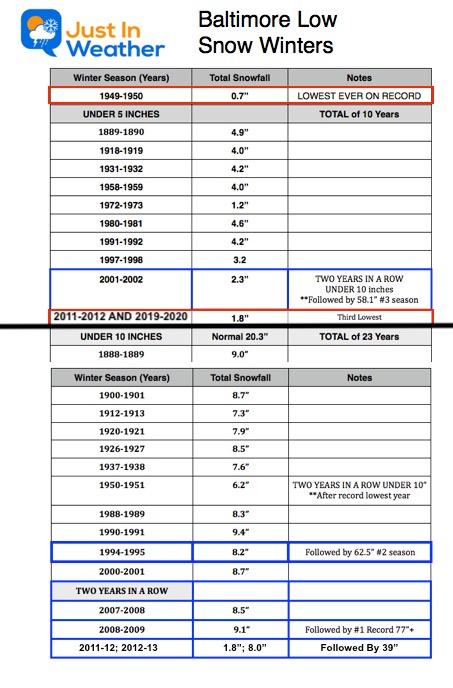 Just In Weather

Baltimore Low Snow Winters

| Winter Season (Years) | Total Snowfall | Notes |
|---|---|---|
| 1949-1950 | 0.7" | LOWEST EVER ON RECORD |
| UNDER 5 INCHES | | TOTAL of 10 Years |
| 1889-1890 | 4.9" | |
| 1918-1919 | 4.0" | |
| 1931-1932 | 4.2" | |
| 1958-1959 | 4.0" | |
| 1972-1973 | 1.2" | |
| 1980-1981 | 4.6" | |
| 1991-1992 | 4.2" | |
| 1997-1998 | 3.2 | |
| 2001-2002 | 2.3" | TWO YEARS IN A ROW UNDER 10 inches **Followed by 58.1" #3 season |
| 2011-2012 AND 2019-2020 | 1.8" | Third Lowest |
| UNDER 10 INCHES | Normal 20.3" | TOTAL of 23 Years |
| 1888-1889 | 9.0" | |

| Winter Season (Years) | Total Snowfall | Notes |
|---|---|---|
| 1900-1901 | 8.7" | |
| 1912-1913 | 7.3" | |
| 1920-1921 | 7.9" | |
| 1926-1927 | 8.5" | |
| 1937-1938 | 7.6" | |
| 1950-1951 | 6.2" | TWO YEARS IN A ROW UNDER 10" **After record lowest year |
| 1988-1989 | 8.3" | |
| 1990-1991 | 9.4" | |
| 1994-1995 | 8.2" | Followed by 62.5" #2 season |
| 2000-2001 | 8.7" | |
| TWO YEARS IN A ROW | | |
| 2007-2008 | 8.5" | |
| 2008-2009 | 9.1" | Followed by #1 Record 77"+ |
| 2011-12; 2012-13 | 1.8"; 8.0" | Followed By 39" |